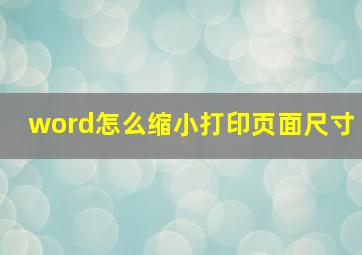 word怎么缩小打印页面尺寸